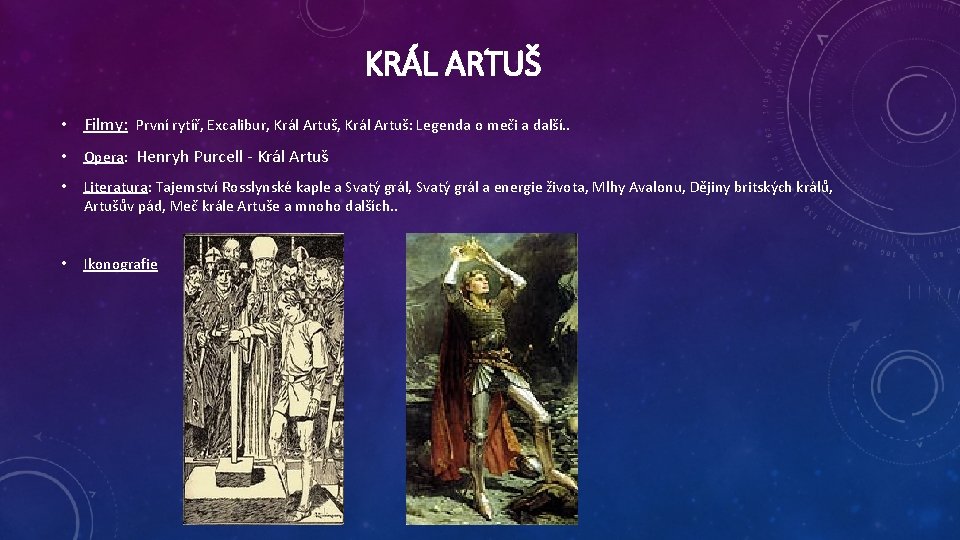 KRÁL ARTUŠ

• Filmy: První rytíř, Excalibur, Král Artuš, Král Artuš: Legenda o meči a další..

• Opera: Henryh Purcell - Král Artuš

• Literatura: Tajemství Rosslynské kaple a Svatý grál, Svatý grál a energie života, Mlhy Avalonu, Dějiny britských králů, Artušův pád, Meč krále Artuše a mnoho dalších..

• Ikonografie